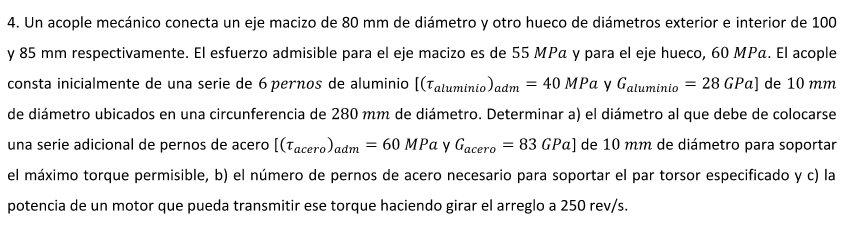 4. Un acople mecánico conecta un eje macizo de 80 mm de diámetro y otro hueco de diámetros exterior e interior de 100 y 85 mm respectivamente. El esfuerzo admisible para el eje macizo es de $55\ MPa$ y para el eje hueco, $60\ MPa$. El acople consta inicialmente de una serie de $6\ pernos$ de aluminio $[(\tau_{aluminio})_{adm} = 40\ MPa$ y $G_{aluminio} = 28\ GPa]$ de $10\ mm$ de diámetro ubicados en una circunferencia de $280\ mm$ de diámetro. Determinar a) el diámetro al que debe de colocarse una serie adicional de pernos de acero $[(\tau_{acero})_{adm} = 60\ MPa$ y $G_{acero} = 83\ GPa]$ de $10\ mm$ de diámetro para soportar el máximo torque permisible, b) el número de pernos de acero necesario para soportar el par torsor especificado y c) la potencia de un motor que pueda transmitir ese torque haciendo girar el arreglo a 250 rev/s.